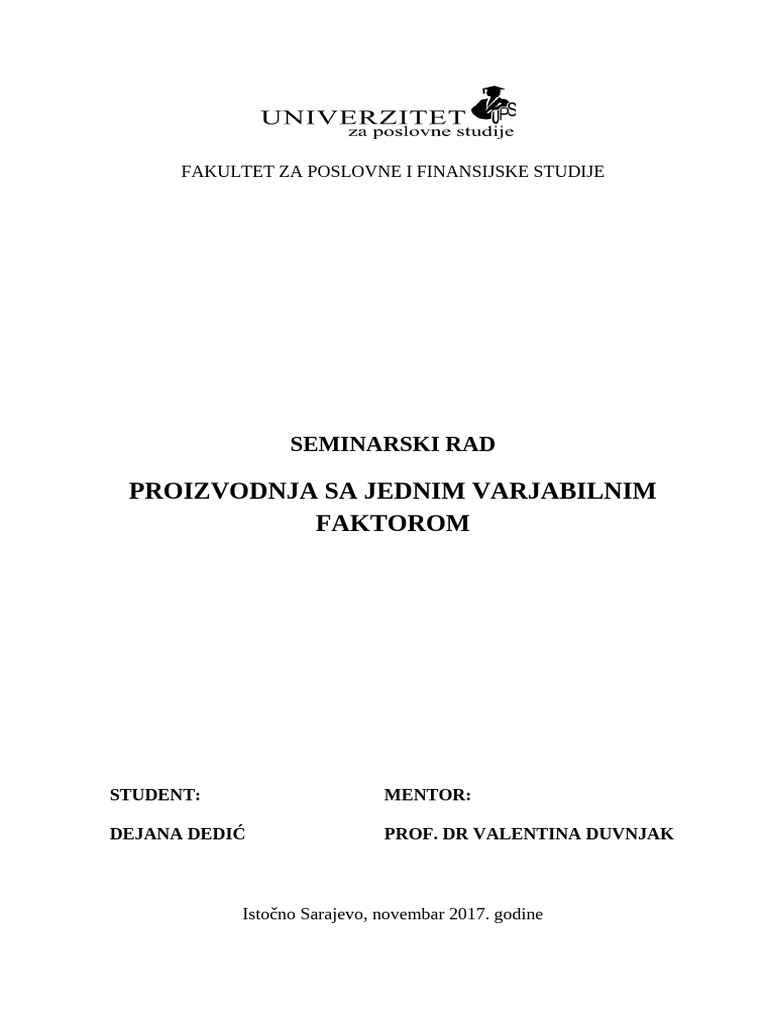 UNIVERZITET UPS
za poslovne studije

FAKULTET ZA POSLOVNE I FINANSIJSKE STUDIJE

SEMINARSKI RAD

PROIZVODNJA SA JEDNIM VARJABILNIM FAKTOROM

STUDENT:

DEJANA DEDIĆ

MENTOR:

PROF. DR VALENTINA DUVNJAK

Istočno Sarajevo, novembar 2017. godine